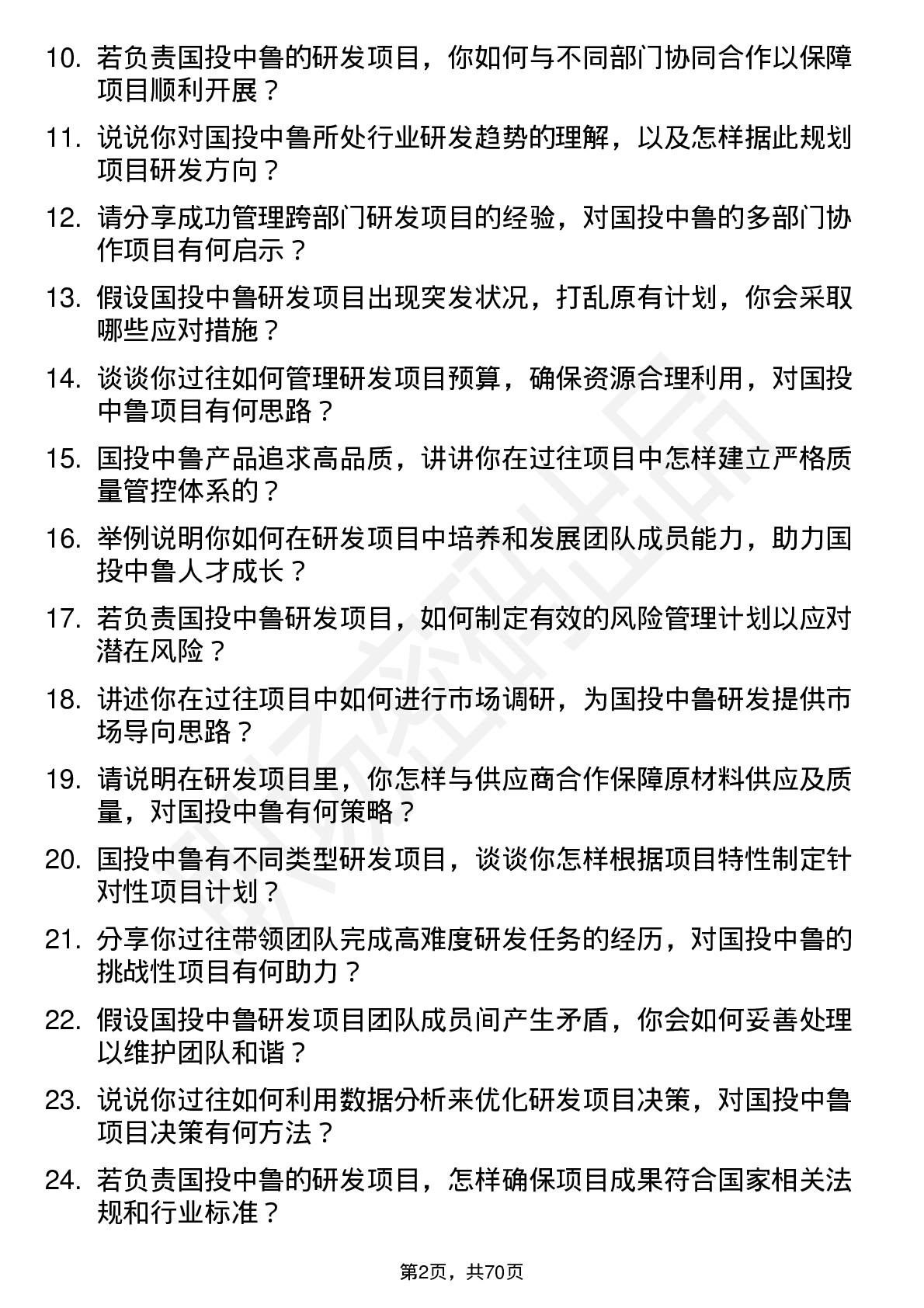 10. 若负责国投中鲁的研发项目，你如何与不同部门协同合作以保障项目顺利开展？

11. 说说你对国投中鲁所处行业研发趋势的理解，以及怎样据此规划项目研发方向？

12. 请分享成功管理跨部门研发项目的经验，对国投中鲁的多部门协作项目有何启示？

13. 假设国投中鲁研发项目出现突发状况，打乱原有计划，你会采取哪些应对措施？

14. 谈谈你过往如何管理研发项目预算，确保资源合理利用，对国投中鲁项目有何思路？

15. 国投中鲁产品追求高品质，讲讲你在过往项目中怎样建立严格质量管控体系的？

16. 举例说明你如何在研发项目中培养和发展团队成员能力，助力国投中鲁人才成长？

17. 若负责国投中鲁研发项目，如何制定有效的风险管理计划以应对潜在风险？

18. 讲述你在过往项目中如何进行市场调研，为国投中鲁研发提供市场导向思路？

19. 请说明在研发项目里，你怎样与供应商合作保障原材料供应及质量，对国投中鲁有何策略？

20. 国投中鲁有不同类型研发项目，谈谈你怎样根据项目特性制定针对性项目计划？

21. 分享你过往带领团队完成高难度研发任务的经历，对国投中鲁的挑战性项目有何助力？

22. 假设国投中鲁研发项目团队成员间产生矛盾，你会如何妥善处理以维护团队和谐？

23. 说说你过往如何利用数据分析来优化研发项目决策，对国投中鲁项目决策有何方法？

24. 若负责国投中鲁的研发项目，怎样确保项目成果符合国家相关法规和行业标准？

第2页，共70页